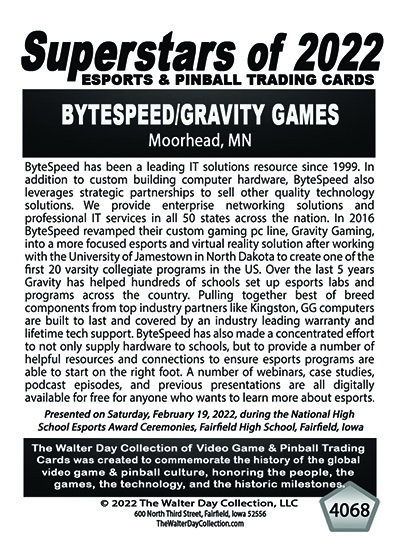 Superstars of 2022
ESPORTS & PINBALL TRADING CARDS

BYTESPEED/GRAVITY GAMES
Moorhead, MN

ByteSpeed has been a leading IT solutions resource since 1999. In addition to custom building computer hardware, ByteSpeed also leverages strategic partnerships to sell other quality technology solutions. We provide enterprise networking solutions and professional IT services in all 50 states across the nation. In 2016 ByteSpeed revamped their custom gaming pc line, Gravity Gaming, into a more focused esports and virtual reality solution after working with the University of Jamestown in North Dakota to create one of the first 20 varsity collegiate programs in the US. Over the last 5 years Gravity has helped hundreds of schools set up esports labs and programs across the country. Pulling together best of breed components from top industry partners like Kingston, GG computers are built to last and covered by an industry leading warranty and lifetime tech support. ByteSpeed has also made a concentrated effort to not only supply hardware to schools, but to provide a number of helpful resources and connections to ensure esports programs are able to start on the right foot. A number of webinars, case studies, podcast episodes, and previous presentations are all digitally available for free for anyone who wants to learn more about esports.

Presented on Saturday, February 19, 2022, during the National High School Esports Award Ceremonies, Fairfield High School, Fairfield, Iowa

The Walter Day Collection of Video Game & Pinball Trading Cards was created to commemorate the history of the global video game & pinball culture, honoring the people, the games, the technology, and the historic milestones.

© 2022 The Walter Day Collection, LLC
600 North Third Street, Fairfield, Iowa 52556
TheWalterDayCollection.com

4068